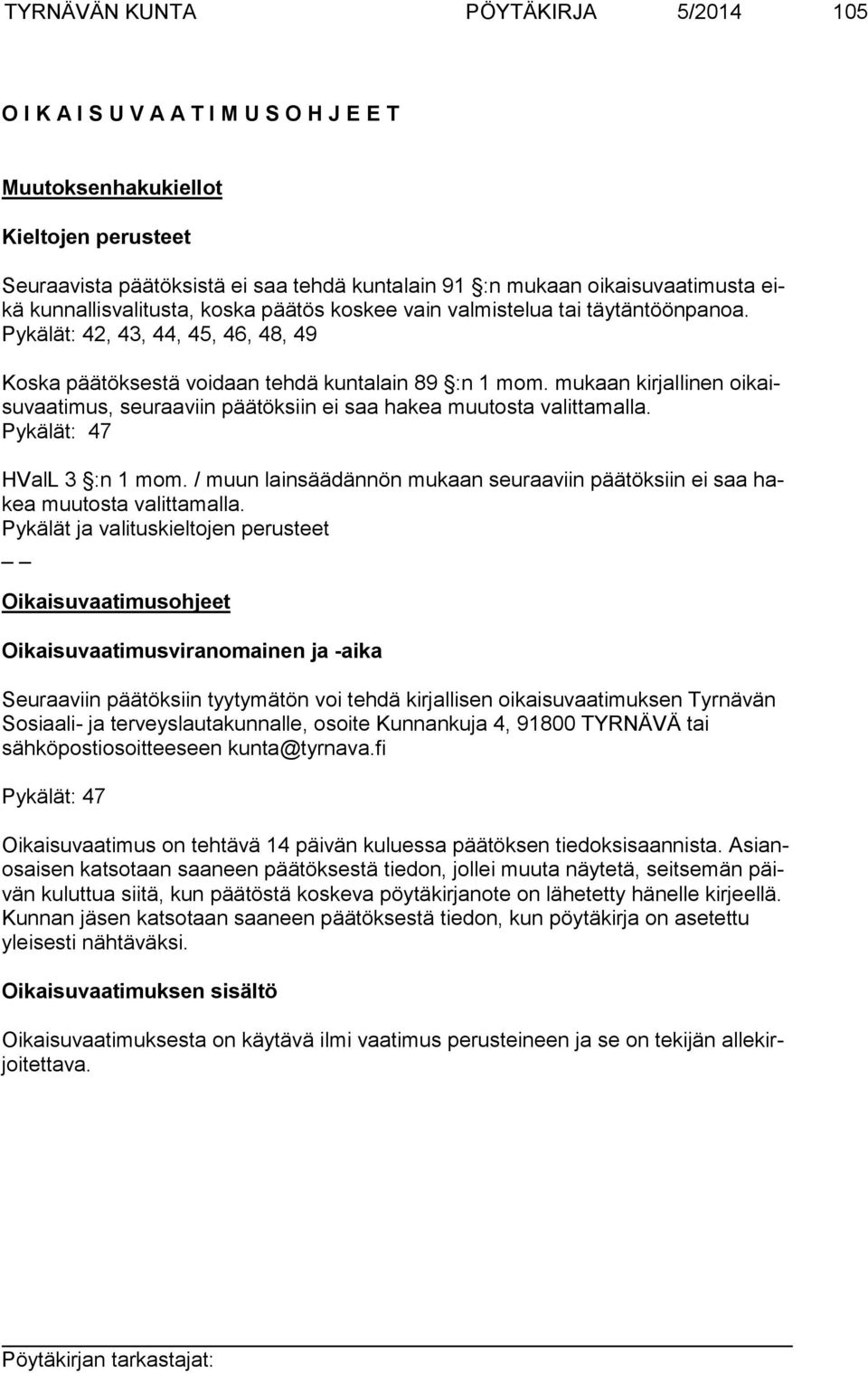 TYRNÄVÄN KUNTA PÖYTÄKIRJA 5/2014 105

O I K A I S U V A A T I M U S O H J E E T

Muutoksenhakukiellot

Kieltojen perusteet

Seuraavista päätöksistä ei saa tehdä kuntalain 91 §:n mukaan oikaisuvaatimusta eikä kunnallisvalitusta, koska päätös koskee vain valmistelua tai täytäntöönpanoa. Pykälät: 42, 43, 44, 45, 46, 48, 49

Koska päätöksestä voidaan tehdä kuntalain 89 §:n 1 mom. mukaan kirjallinen oikaisuvaatimus, seuraaviin päätöksiin ei saa hakea muutosta valittamalla. Pykälät: 47

HValL 3 §:n 1 mom. / muun lainsäädännön mukaan seuraaviin päätöksiin ei saa hakea muutosta valittamalla. Pykälät ja valituskieltojen perusteet
_ _

Oikaisuvaatimusohjeet

Oikaisuvaatimusviranomainen ja -aika

Seuraaviin päätöksiin tyytymätön voi tehdä kirjallisen oikaisuvaatimuksen Tyrnävän Sosiaali- ja terveyslautakunnalle, osoite Kunnankuja 4, 91800 TYRNÄVÄ tai sähköpostiosoitteeseen kunta@tyrnava.fi

Pykälät: 47

Oikaisuvaatimus on tehtävä 14 päivän kuluessa päätöksen tiedoksisaannista. Asianosaisen katsotaan saaneen päätöksestä tiedon, jollei muuta näytetä, seitsemän päivän kuluttua siitä, kun päätöstä koskeva pöytäkirjanote on lähetetty hänelle kirjeellä. Kunnan jäsen katsotaan saaneen päätöksestä tiedon, kun pöytäkirja on asetettu yleisesti nähtäväksi.

Oikaisuvaatimuksen sisältö

Oikaisuvaatimuksesta on käytävä ilmi vaatimus perusteineen ja se on tekijän allekirjoitettava.

Pöytäkirjan tarkastajat: